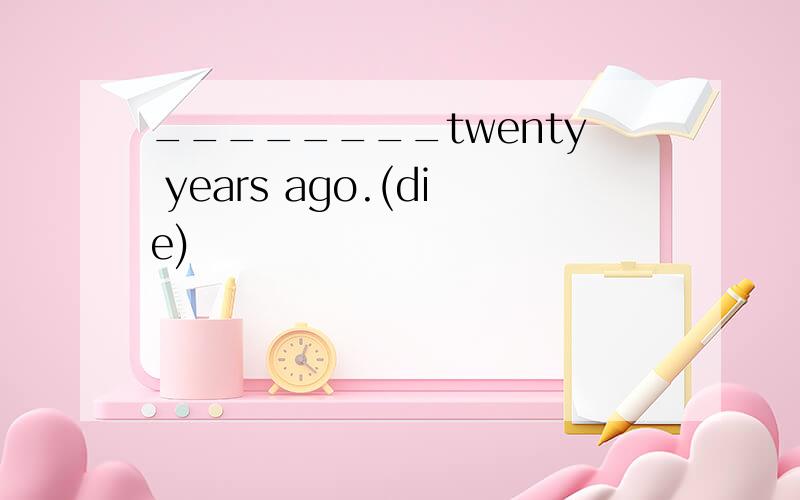 _________twenty years ago.(die)